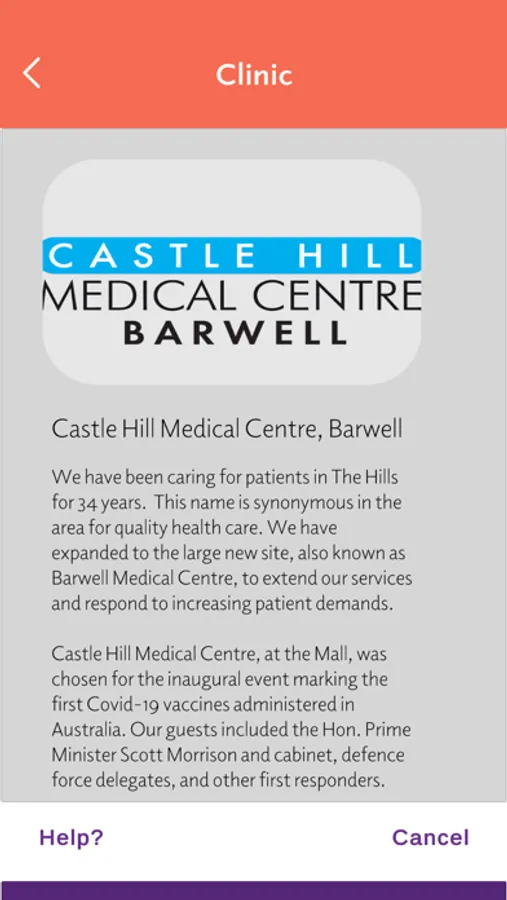 Clinic

CASTLE HILL
MEDICAL CENTRE
BARWELL

Castle Hill Medical Centre, Barwell

We have been caring for patients in The Hills for 34 years. This name is synonymous in the area for quality health care. We have expanded to the large new site, also known as Barwell Medical Centre, to extend our services and respond to increasing patient demands.

Castle Hill Medical Centre, at the Mall, was chosen for the inaugural event marking the first Covid-19 vaccines administered in Australia. Our guests included the Hon. Prime Minister Scott Morrison and cabinet, defence force delegates, and other first responders.

Help?

Cancel